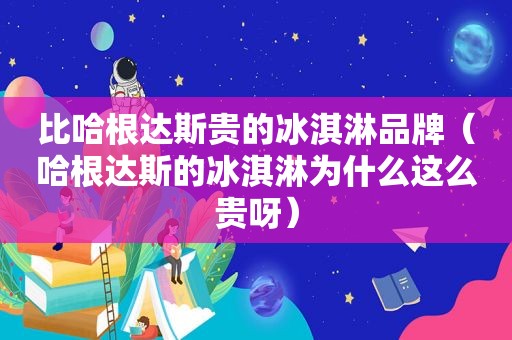 比哈根达斯贵的冰淇淋品牌（哈根达斯的冰淇淋为什么这么贵呀）